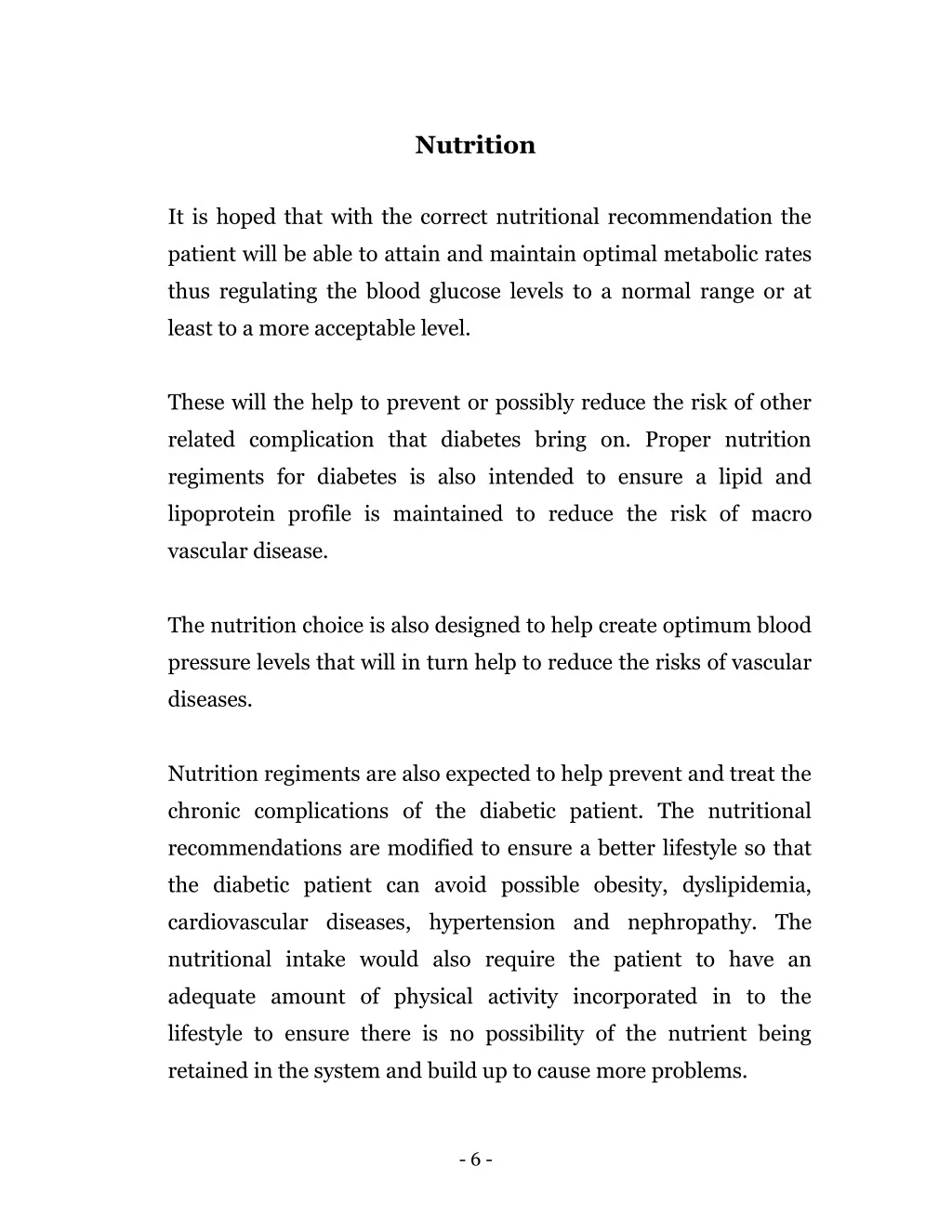 Nutrition

It is hoped that with the correct nutritional recommendation the patient will be able to attain and maintain optimal metabolic rates thus regulating the blood glucose levels to a normal range or at least to a more acceptable level.

These will the help to prevent or possibly reduce the risk of other related complication that diabetes bring on. Proper nutrition regiments for diabetes is also intended to ensure a lipid and lipoprotein profile is maintained to reduce the risk of macro vascular disease.

The nutrition choice is also designed to help create optimum blood pressure levels that will in turn help to reduce the risks of vascular diseases.

Nutrition regiments are also expected to help prevent and treat the chronic complications of the diabetic patient. The nutritional recommendations are modified to ensure a better lifestyle so that the diabetic patient can avoid possible obesity, dyslipidemia, cardiovascular diseases, hypertension and nephropathy. The nutritional intake would also require the patient to have an adequate amount of physical activity incorporated in to the lifestyle to ensure there is no possibility of the nutrient being retained in the system and build up to cause more problems.

- 6 -